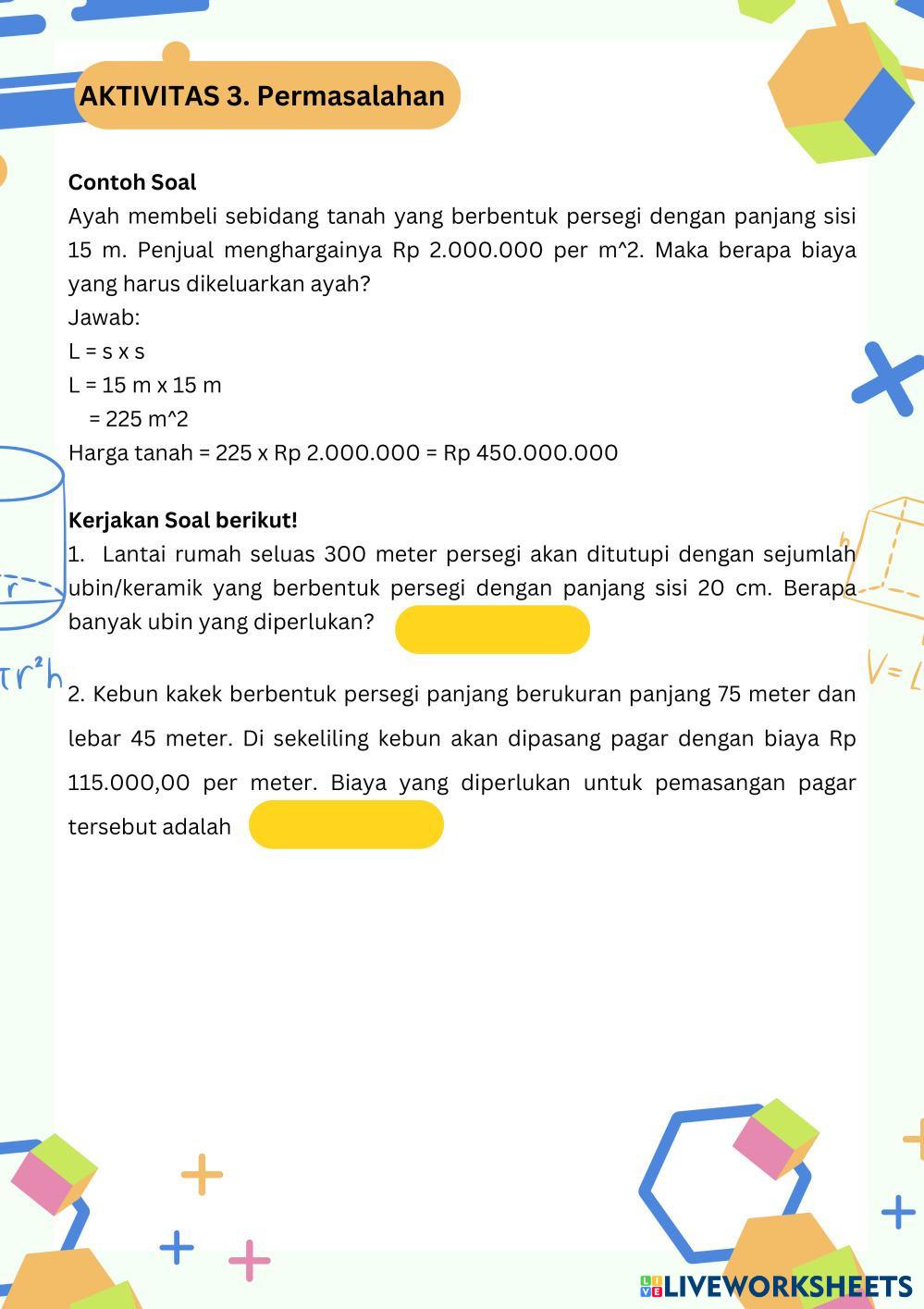 AKTIVITAS 3. Permasalahan

Contoh Soal
Ayah membeli sebidang tanah yang berbentuk persegi dengan panjang sisi 15 m. Penjual menghargainya Rp 2.000.000 per m^2. Maka berapa biaya yang harus dikeluarkan ayah?
Jawab:
L = s x s
L = 15 m x 15 m
= 225 m^2
Harga tanah = 225 x Rp 2.000.000 = Rp 450.000.000

Kerjakan Soal berikut!
1. Lantai rumah seluas 300 meter persegi akan ditutupi dengan sejumlah ubin/keramik yang berbentuk persegi dengan panjang sisi 20 cm. Berapa banyak ubin yang diperlukan?

2. Kebun kakek berbentuk persegi panjang berukuran panjang 75 meter dan lebar 45 meter. Di sekeliling kebun akan dipasang pagar dengan biaya Rp 115.000,00 per meter. Biaya yang diperlukan untuk pemasangan pagar tersebut adalah

r
$\pi r^2 h$
h
V = L

LIVEWORKSHEETS